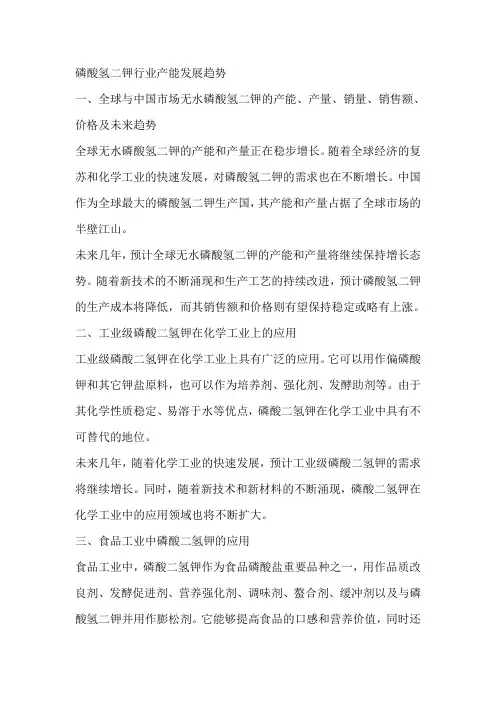 磷酸氢二钾行业产能发展趋势

一、全球与中国市场无水磷酸氢二钾的产能、产量、销量、销售额、价格及未来趋势

全球无水磷酸氢二钾的产能和产量正在稳步增长。随着全球经济的复苏和化学工业的快速发展，对磷酸氢二钾的需求也在不断增长。中国作为全球最大的磷酸氢二钾生产国，其产能和产量占据了全球市场的半壁江山。

未来几年，预计全球无水磷酸氢二钾的产能和产量将继续保持增长态势。随着新技术的不断涌现和生产工艺的持续改进，预计磷酸氢二钾的生产成本将降低，而其销售额和价格则有望保持稳定或略有上涨。

二、工业级磷酸二氢钾在化学工业上的应用

工业级磷酸二氢钾在化学工业上具有广泛的应用。它可以用作偏磷酸钾和其它钾盐原料，也可以作为培养剂、强化剂、发酵助剂等。由于其化学性质稳定、易溶于水等优点，磷酸二氢钾在化学工业中具有不可替代的地位。

未来几年，随着化学工业的快速发展，预计工业级磷酸二氢钾的需求将继续增长。同时，随着新技术和新材料的不断涌现，磷酸二氢钾在化学工业中的应用领域也将不断扩大。

三、食品工业中磷酸二氢钾的应用

食品工业中，磷酸二氢钾作为食品磷酸盐重要品种之一，用作品质改良剂、发酵促进剂、营养强化剂、调味剂、螯合剂、缓冲剂以及与磷酸氢二钾并用作膨松剂。它能够提高食品的口感和营养价值，同时还